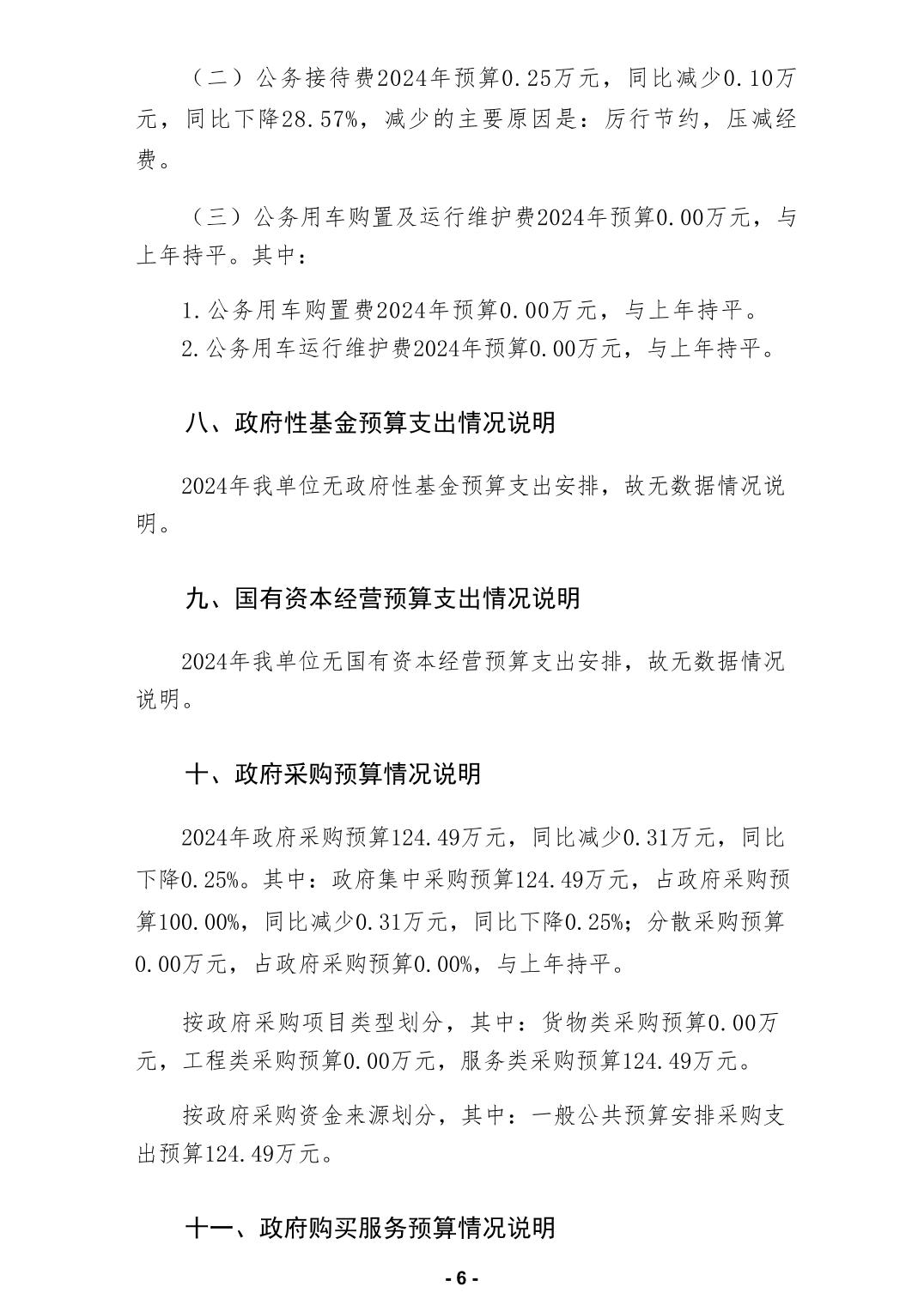 （二）公务接待费2024年预算0.25万元，同比减少0.10万元，同比下降28.57%，减少的主要原因是：厉行节约，压减经费。

（三）公务用车购置及运行维护费2024年预算0.00万元，与上年持平。其中：

1.公务用车购置费2024年预算0.00万元，与上年持平。
2.公务用车运行维护费2024年预算0.00万元，与上年持平。

八、政府性基金预算支出情况说明

2024年我单位无政府性基金预算支出安排，故无数据情况说明。

九、国有资本经营预算支出情况说明

2024年我单位无国有资本经营预算支出安排，故无数据情况说明。

十、政府采购预算情况说明

2024年政府采购预算124.49万元，同比减少0.31万元，同比下降0.25%。其中：政府集中采购预算124.49万元，占政府采购预算100.00%，同比减少0.31万元，同比下降0.25%；分散采购预算0.00万元，占政府采购预算0.00%，与上年持平。

按政府采购项目类型划分，其中：货物类采购预算0.00万元，工程类采购预算0.00万元，服务类采购预算124.49万元。

按政府采购资金来源划分，其中：一般公共预算安排采购支出预算124.49万元。

十一、政府购买服务预算情况说明

- 6 -